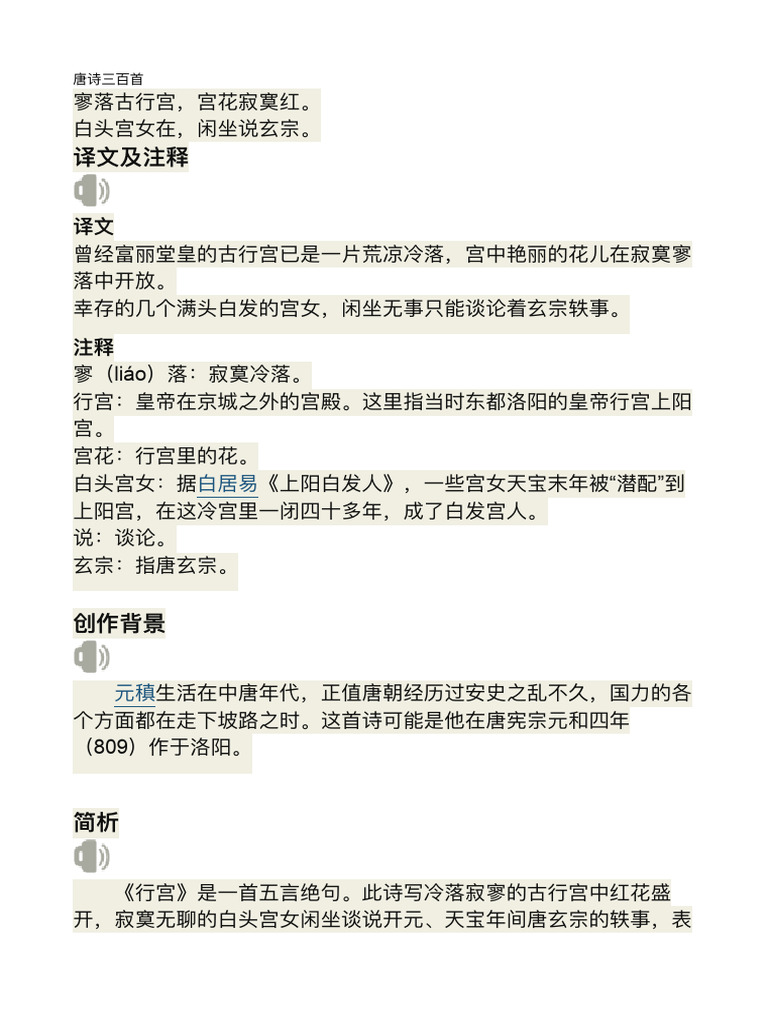 唐诗三百首
寥落古行宫，宫花寂寞红。
白头宫女在，闲坐说玄宗。
译文及注释

译文
曾经富丽堂皇的古行宫已是一片荒凉冷落，宫中艳丽的花儿在寂寞寥落中开放。
幸存的几个满头白发的宫女，闲坐无事只能谈论着玄宗轶事。

注释
寥（liáo）落：寂寞冷落。
行宫：皇帝在京城之外的宫殿。这里指当时东都洛阳的皇帝行宫上阳宫。
宫花：行宫里的花。
白头宫女：据白居易《上阳白发人》，一些宫女天宝末年被“潜配”到上阳宫，在这冷宫里一闭四十多年，成了白发宫人。
说：谈论。
玄宗：指唐玄宗。

创作背景

元稹生活在中唐年代，正值唐朝经历过安史之乱不久，国力的各个方面都在走下坡路之时。这首诗可能是他在唐宪宗元和四年（809）作于洛阳。

简析

《行宫》是一首五言绝句。此诗写冷落寂寥的古行宫中红花盛开，寂寞无聊的白头宫女闲坐谈说开元、天宝年间唐玄宗的轶事，表